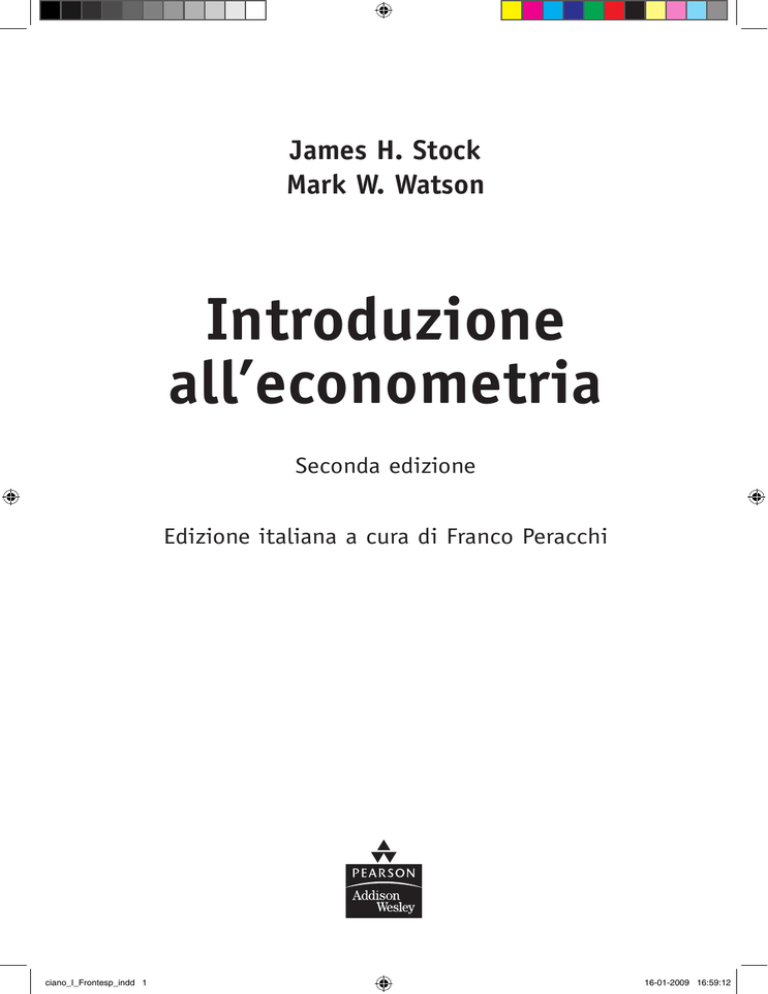 James H. Stock
Mark W. Watson

Introduzione all'econometria

Seconda edizione

Edizione italiana a cura di Franco Peracchi

PEARSON
Addison Wesley

ciano_I_Frontesp_indd 1

16-01-2009 16:59:12